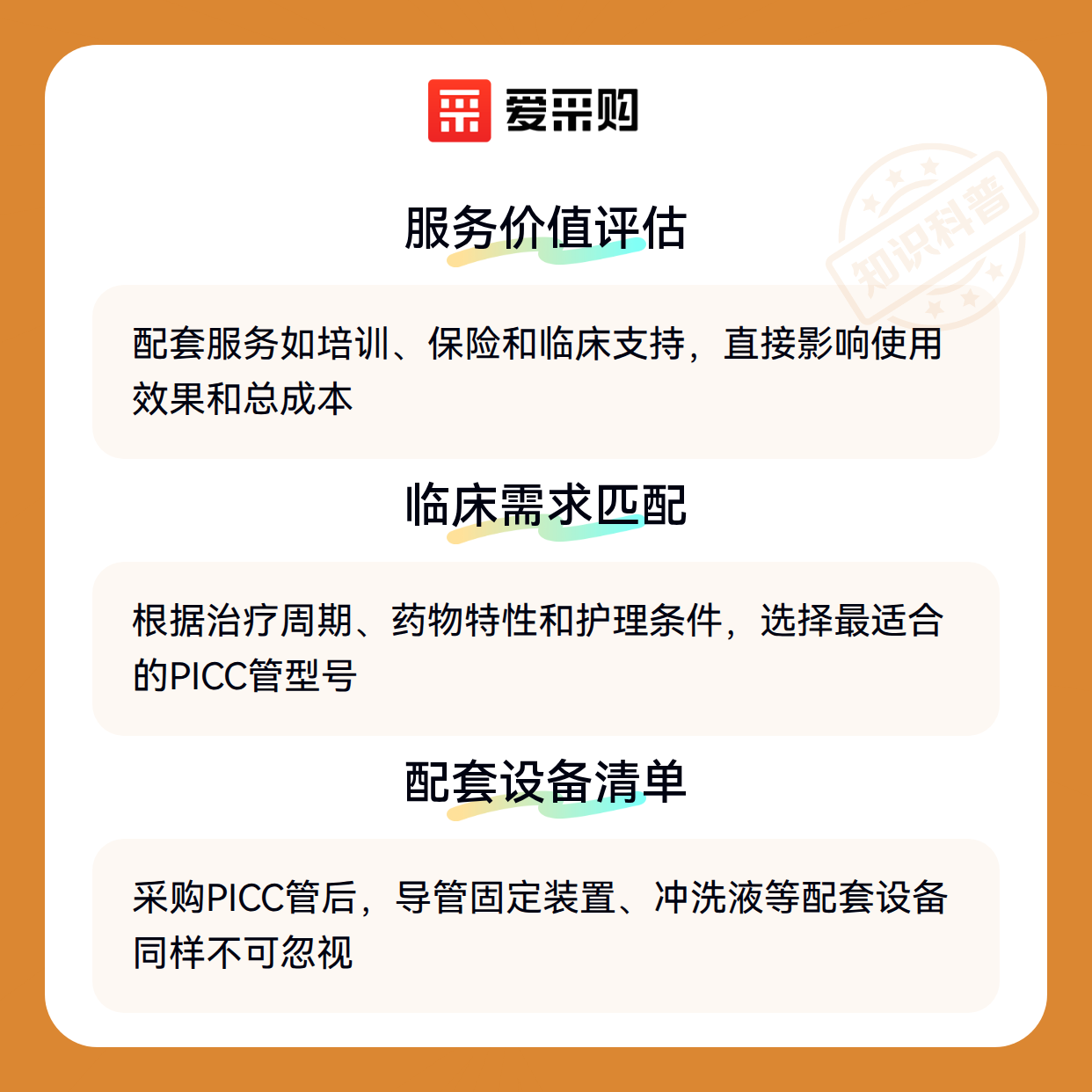 爱采购

服务价值评估

配套服务如培训、保险和临床支持，直接影响使用效果和总成本

临床需求匹配

根据治疗周期、药物特性和护理条件，选择最适合的PICC管型号

配套设备清单

采购PICC管后，导管固定装置、冲洗液等配套设备同样不可忽视

知识科普